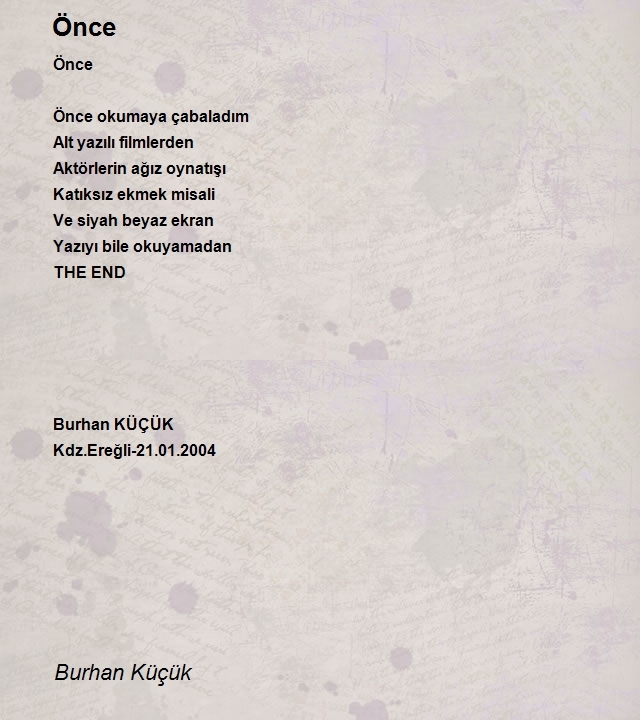 Önce

Önce

Önce okumaya çabaladım
Alt yazılı filmlerden
Aktörlerin ağız oynatışı
Katıksız ekmek misali
Ve siyah beyaz ekran
Yazıyı bile okuyamadan
THE END

Burhan KÜÇÜK
Kdz.Ereğli-21.01.2004

Burhan Küçük